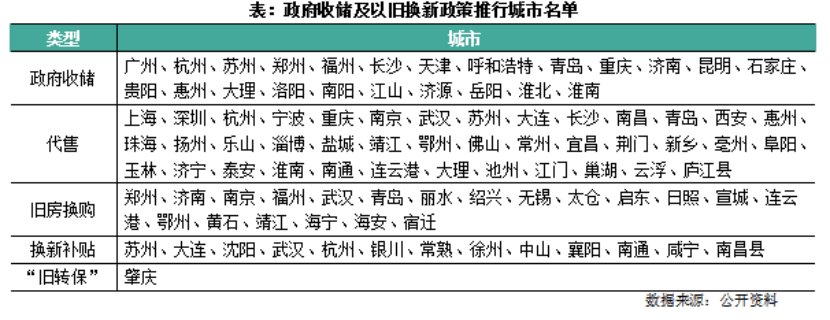 表：政府收储及以旧换新政策推行城市名单

| 类型 | 城市 |
|---|---|
| 政府收储 | 广州、杭州、苏州、郑州、福州、长沙、天津、呼和浩特、青岛、重庆、济南、昆明、石家庄、贵阳、惠州、大理、洛阳、南阳、江山、济源、岳阳、淮北、淮南 |
| 代售 | 上海、深圳、杭州、宁波、重庆、南京、武汉、苏州、大连、长沙、南昌、青岛、西安、惠州、珠海、扬州、乐山、淄博、盐城、靖江、鄂州、佛山、常州、宜昌、荆门、新乡、亳州、阜阳、玉林、济宁、泰安、淮南、南通、连云港、大理、池州、江门、巢湖、云浮、庐江县 |
| 旧房换购 | 郑州、济南、南京、福州、武汉、青岛、丽水、绍兴、无锡、太仓、启东、日照、宣城、连云港、鄂州、黄石、靖江、海宁、海安、宿迁 |
| 换新补贴 | 苏州、大连、沈阳、武汉、杭州、银川、常熟、徐州、中山、襄阳、南通、咸宁、南昌县 |
| “旧转保” | 肇庆 |

数据来源：公开资料